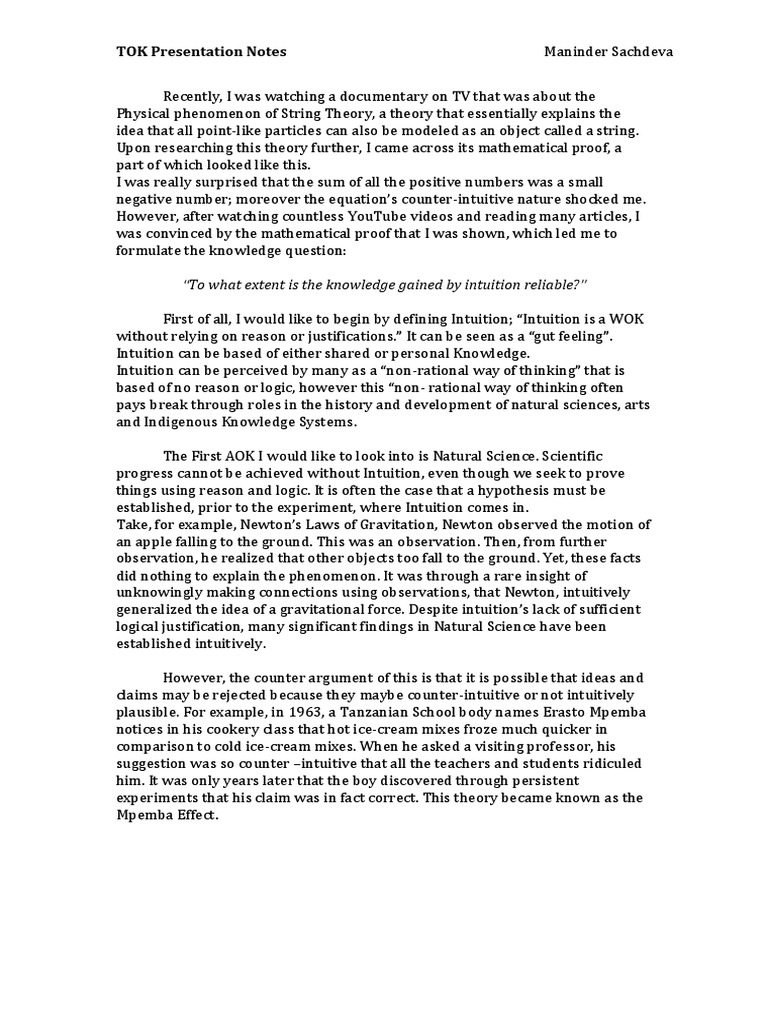 TOK Presentation Notes Maninder Sachdeva

Recently, I was watching a documentary on TV that was about the Physical phenomenon of String Theory, a theory that essentially explains the idea that all point-like particles can also be modeled as an object called a string. Upon researching this theory further, I came across its mathematical proof, a part of which looked like this.

I was really surprised that the sum of all the positive numbers was a small negative number; moreover the equation's counter-intuitive nature shocked me. However, after watching countless YouTube videos and reading many articles, I was convinced by the mathematical proof that I was shown, which led me to formulate the knowledge question:

"To what extent is the knowledge gained by intuition reliable?"

First of all, I would like to begin by defining Intuition; "Intuition is a WOK without relying on reason or justifications." It can be seen as a "gut feeling". Intuition can be based of either shared or personal Knowledge.

Intuition can be perceived by many as a "non-rational way of thinking" that is based of no reason or logic, however this "non- rational way of thinking often pays break through roles in the history and development of natural sciences, arts and Indigenous Knowledge Systems.

The First AOK I would like to look into is Natural Science. Scientific progress cannot be achieved without Intuition, even though we seek to prove things using reason and logic. It is often the case that a hypothesis must be established, prior to the experiment, where Intuition comes in.

Take, for example, Newton's Laws of Gravitation, Newton observed the motion of an apple falling to the ground. This was an observation. Then, from further observation, he realized that other objects too fall to the ground. Yet, these facts did nothing to explain the phenomenon. It was through a rare insight of unknowingly making connections using observations, that Newton, intuitively generalized the idea of a gravitational force. Despite intuition's lack of sufficient logical justification, many significant findings in Natural Science have been established intuitively.

However, the counter argument of this is that it is possible that ideas and claims may be rejected because they maybe counter-intuitive or not intuitively plausible. For example, in 1963, a Tanzanian School body names Erasto Mpemba notices in his cookery class that hot ice-cream mixes froze much quicker in comparison to cold ice-cream mixes. When he asked a visiting professor, his suggestion was so counter –intuitive that all the teachers and students ridiculed him. It was only years later that the boy discovered through persistent experiments that his claim was in fact correct. This theory became known as the Mpemba Effect.